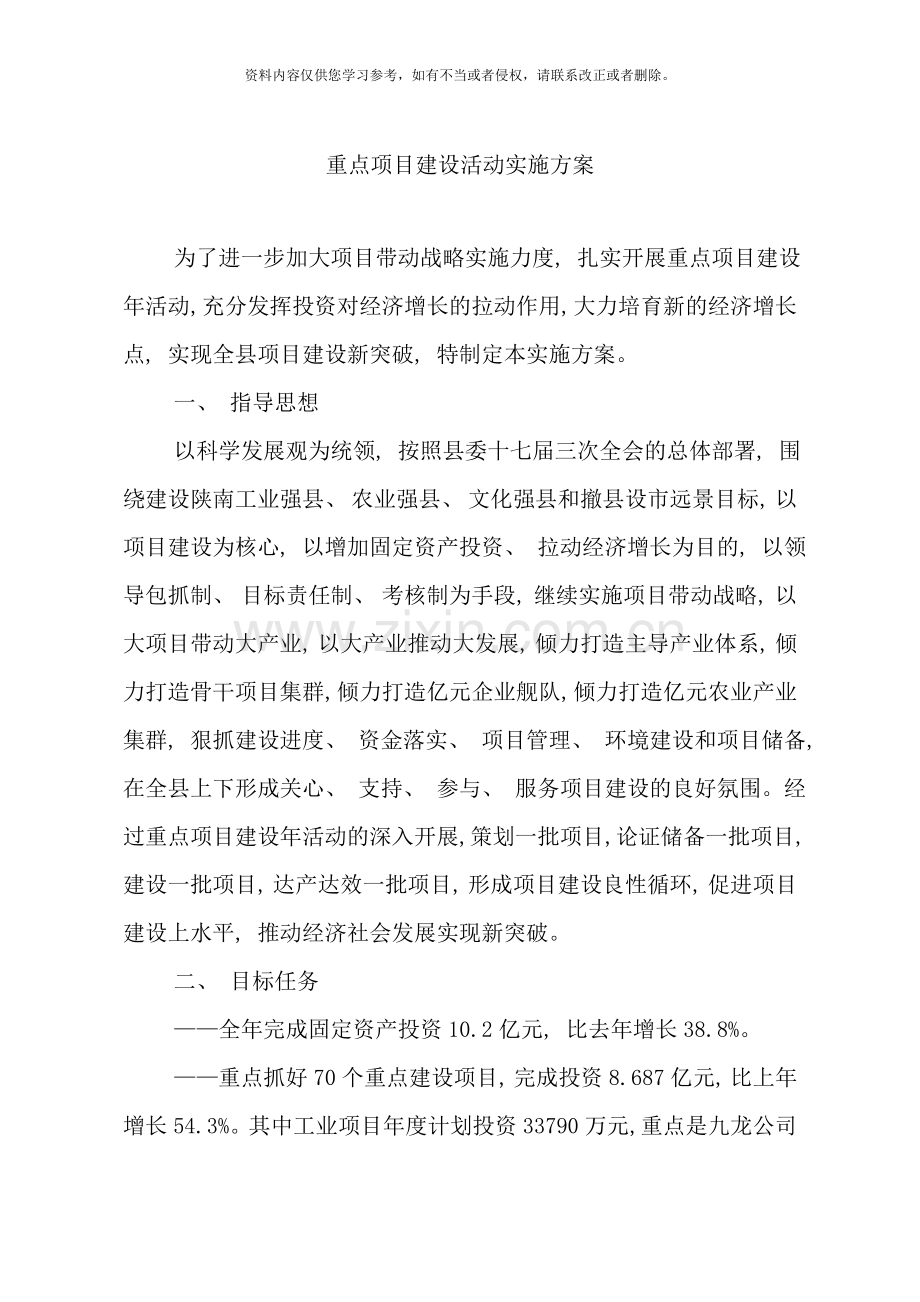 资料内容仅供您学习参考，如有不当或者侵权，请联系改正或者删除。

重点项目建设活动实施方案

为了进一步加大项目带动战略实施力度，扎实开展重点项目建设年活动，充分发挥投资对经济增长的拉动作用，大力培育新的经济增长点，实现全县项目建设新突破，特制定本实施方案。

一、指导思想

以科学发展观为统领，按照县委十七届三次全会的总体部署，围绕建设陕南工业强县、农业强县、文化强县和撤县设市远景目标，以项目建设为核心，以增加固定资产投资、拉动经济增长为目的，以领导包抓制、目标责任制、考核制为手段，继续实施项目带动战略，以大项目带动大产业，以大产业推动大发展，倾力打造主导产业体系，倾力打造骨干项目集群，倾力打造亿元企业舰队，倾力打造亿元农业产业集群，狠抓建设进度、资金落实、项目管理、环境建设和项目储备，在全县上下形成关心、支持、参与、服务项目建设的良好氛围。经过重点项目建设年活动的深入开展，策划一批项目，论证储备一批项目，建设一批项目，达产达效一批项目，形成项目建设良性循环，促进项目建设上水平，推动经济社会发展实现新突破。

二、目标任务

——全年完成固定资产投资10.2亿元，比去年增长38.8%。

——重点抓好70个重点建设项目，完成投资8.687亿元，比上年增长54.3%。其中工业项目年度计划投资33790万元，重点是九龙公司

www.zixin.com.cn